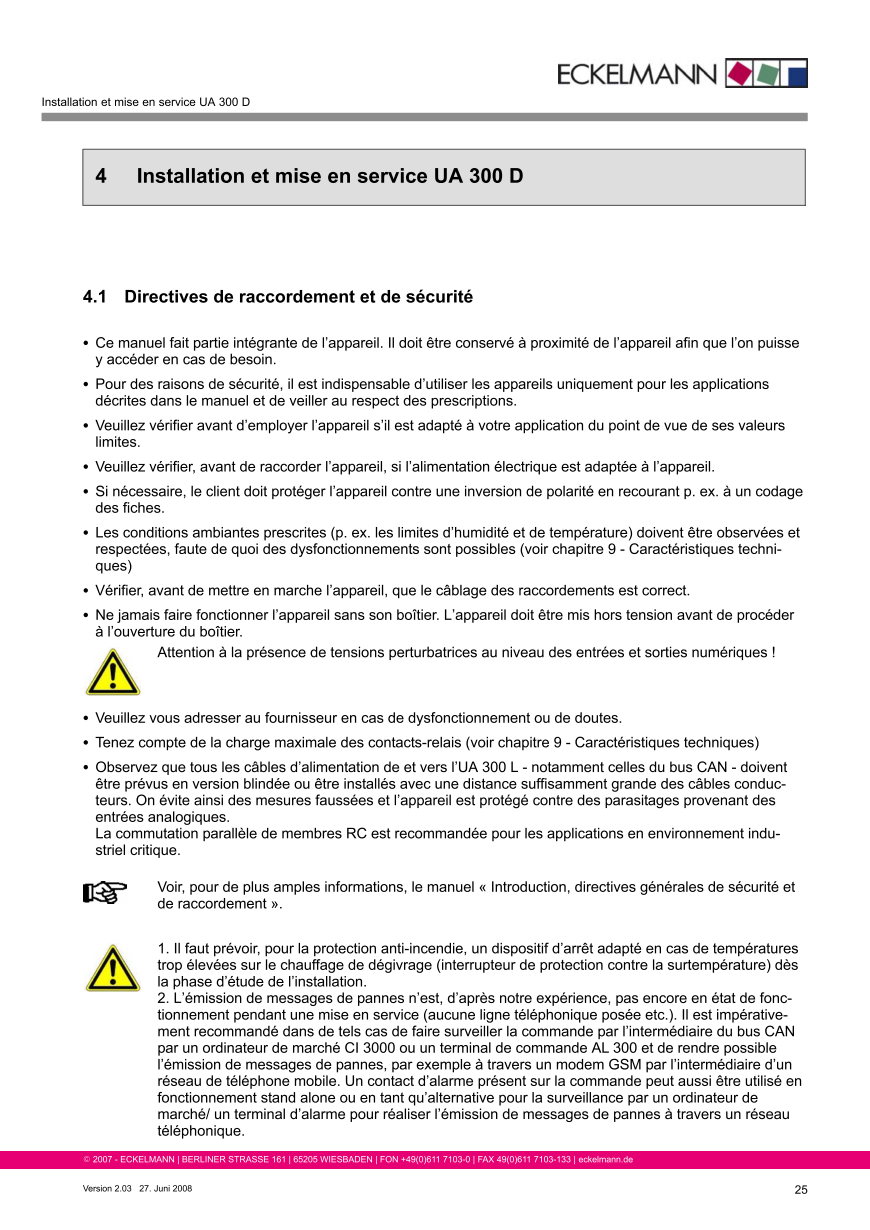 ECKELMANN

Installation et mise en service UA 300 D

4 Installation et mise en service UA 300 D

4.1 Directives de raccordement et de sécurité

• Ce manuel fait partie intégrante de l'appareil. Il doit être conservé à proximité de l'appareil afin que l'on puisse y accéder en cas de besoin.

• Pour des raisons de sécurité, il est indispensable d'utiliser les appareils uniquement pour les applications décrites dans le manuel et de veiller au respect des prescriptions.

• Veuillez vérifier avant d'employer l'appareil s'il est adapté à votre application du point de vue de ses valeurs limites.

• Veuillez vérifier, avant de raccorder l'appareil, si l'alimentation électrique est adaptée à l'appareil.

• Si nécessaire, le client doit protéger l'appareil contre une inversion de polarité en recourant p. ex. à un codage des fiches.

• Les conditions ambiantes prescrites (p. ex. les limites d'humidité et de température) doivent être observées et respectées, faute de quoi des dysfonctionnements sont possibles (voir chapitre 9 - Caractéristiques techniques)

• Vérifier, avant de mettre en marche l'appareil, que le câblage des raccordements est correct.

• Ne jamais faire fonctionner l'appareil sans son boîtier. L'appareil doit être mis hors tension avant de procéder à l'ouverture du boîtier.

Attention à la présence de tensions perturbatrices au niveau des entrées et sorties numériques !

• Veuillez vous adresser au fournisseur en cas de dysfonctionnement ou de doutes.

• Tenez compte de la charge maximale des contacts-relais (voir chapitre 9 - Caractéristiques techniques)

• Observez que tous les câbles d'alimentation de et vers l'UA 300 L - notamment celles du bus CAN - doivent être prévus en version blindée ou être installés avec une distance suffisamment grande des câbles conducteurs. On évite ainsi des mesures faussées et l'appareil est protégé contre des parasitages provenant des entrées analogiques.
La commutation parallèle de membres RC est recommandée pour les applications en environnement industriel critique.

Voir, pour de plus amples informations, le manuel « Introduction, directives générales de sécurité et de raccordement ».

1. Il faut prévoir, pour la protection anti-incendie, un dispositif d'arrêt adapté en cas de températures trop élevées sur le chauffage de dégivrage (interrupteur de protection contre la surtempérature) dès la phase d'étude de l'installation.
2. L'émission de messages de pannes n'est, d'après notre expérience, pas encore en état de fonctionnement pendant une mise en service (aucune ligne téléphonique posée etc.). Il est impérativement recommandé dans de tels cas de faire surveiller la commande par l'intermédiaire du bus CAN par un ordinateur de marché CI 3000 ou un terminal de commande AL 300 et de rendre possible l'émission de messages de pannes, par exemple à travers un modem GSM par l'intermédiaire d'un réseau de téléphone mobile. Un contact d'alarme présent sur la commande peut aussi être utilisé en fonctionnement stand alone ou en tant qu'alternative pour la surveillance par un ordinateur de marché/ un terminal d'alarme pour réaliser l'émission de messages de pannes à travers un réseau téléphonique.

© 2007 - ECKELMANN | BERLINER STRASSE 161 | 65205 WIESBADEN | FON +49(0)611 7103-0 | FAX 49(0)611 7103-133 | eckelmann.de

Version 2.03 27. Juni 2008

25